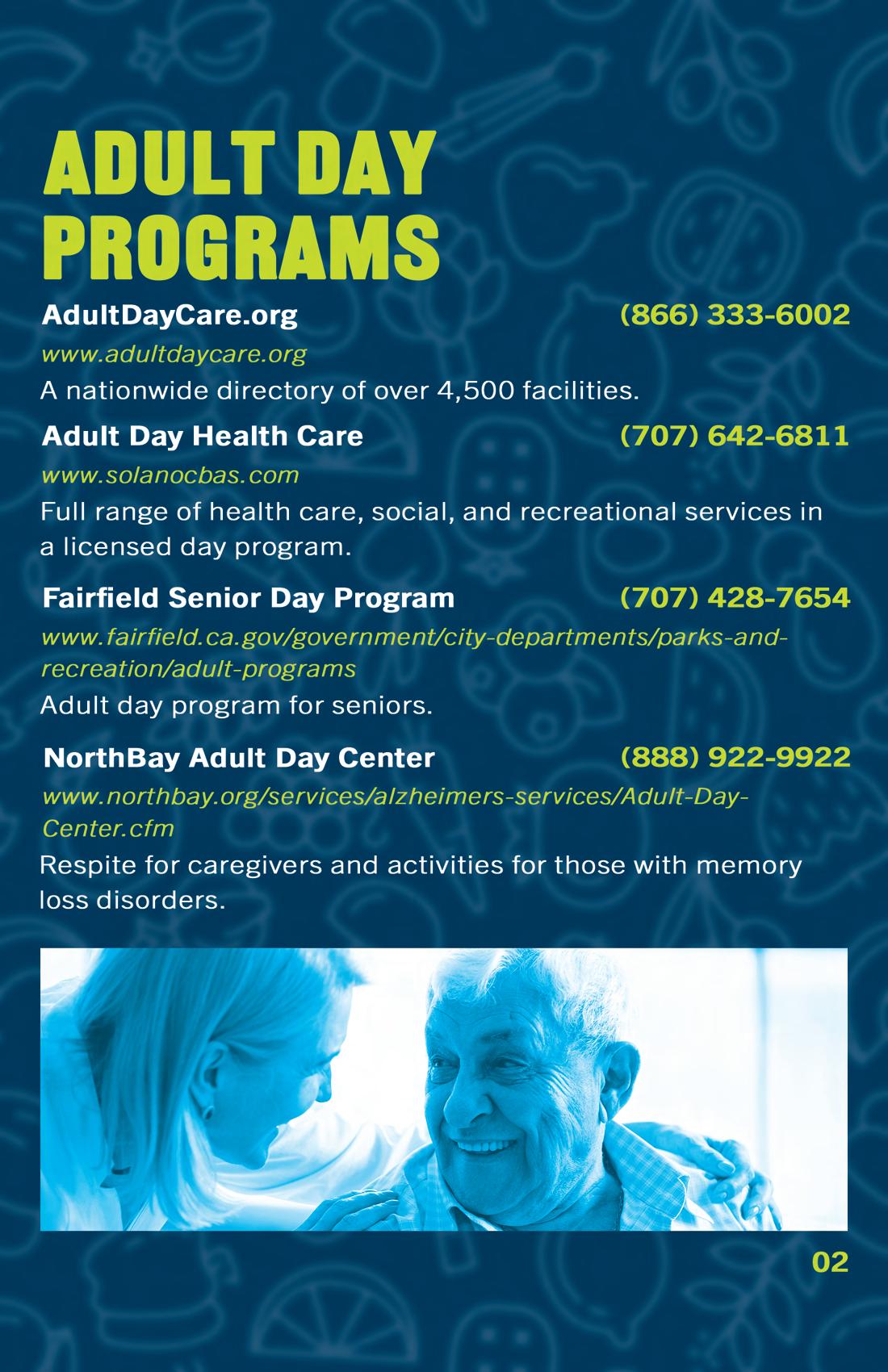 ADULT DAY PROGRAMS

AdultDayCare.org (866) 333-6002

www.adultdaycare.org

A nationwide directory of over 4,500 facilities.

Adult Day Health Care (707) 642-6811

www.solanocbas.com

Full range of health care, social, and recreational services in a licensed day program.

Fairfield Senior Day Program (707) 428-7654

www.fairfield.ca.gov/government/city-departments/parks-and-recreation/adult-programs

Adult day program for seniors.

NorthBay Adult Day Center (888) 922-9922

www.northbay.org/services/alzheimers-services/Adult-Day-Center.cfm

Respite for caregivers and activities for those with memory loss disorders.

02